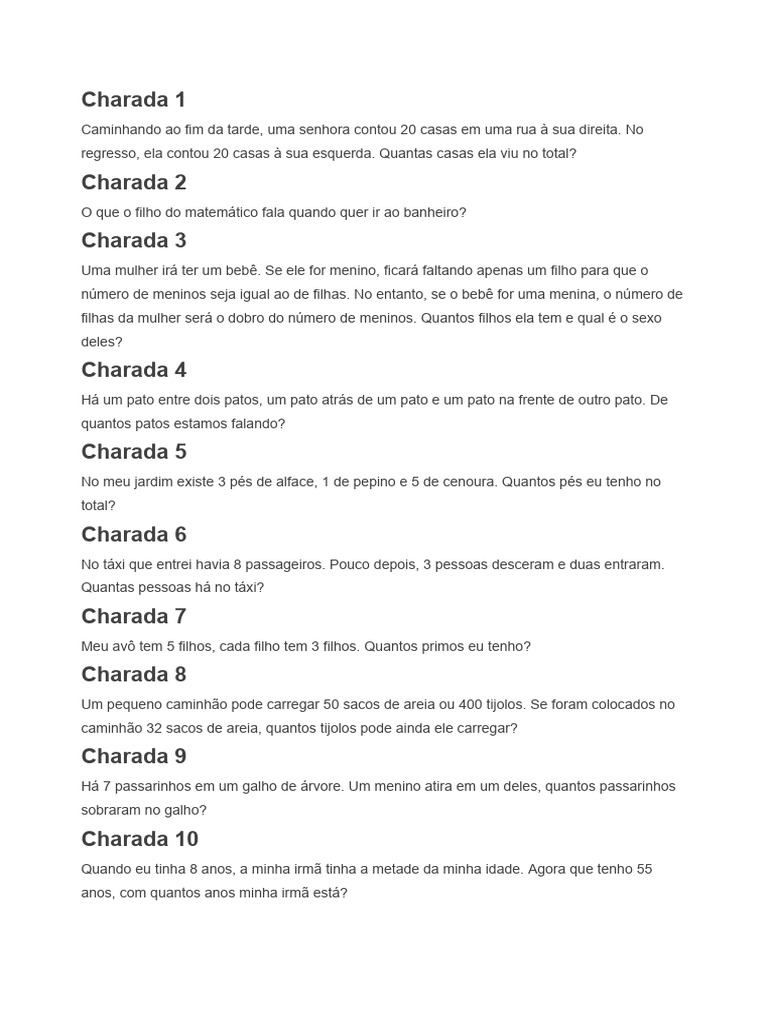 Charada 1

Caminhando ao fim da tarde, uma senhora contou 20 casas em uma rua à sua direita. No regresso, ela contou 20 casas à sua esquerda. Quantas casas ela viu no total?

Charada 2

O que o filho do matemático fala quando quer ir ao banheiro?

Charada 3

Uma mulher irá ter um bebê. Se ele for menino, ficará faltando apenas um filho para que o número de meninos seja igual ao de filhas. No entanto, se o bebê for uma menina, o número de filhas da mulher será o dobro do número de meninos. Quantos filhos ela tem e qual é o sexo deles?

Charada 4

Há um pato entre dois patos, um pato atrás de um pato e um pato na frente de outro pato. De quantos patos estamos falando?

Charada 5

No meu jardim existe 3 pés de alface, 1 de pepino e 5 de cenoura. Quantos pés eu tenho no total?

Charada 6

No táxi que entrei havia 8 passageiros. Pouco depois, 3 pessoas desceram e duas entraram. Quantas pessoas há no táxi?

Charada 7

Meu avô tem 5 filhos, cada filho tem 3 filhos. Quantos primos eu tenho?

Charada 8

Um pequeno caminhão pode carregar 50 sacos de areia ou 400 tijolos. Se foram colocados no caminhão 32 sacos de areia, quantos tijolos pode ainda ele carregar?

Charada 9

Há 7 passarinhos em um galho de árvore. Um menino atira em um deles, quantos passarinhos sobraram no galho?

Charada 10

Quando eu tinha 8 anos, a minha irmã tinha a metade da minha idade. Agora que tenho 55 anos, com quantos anos minha irmã está?